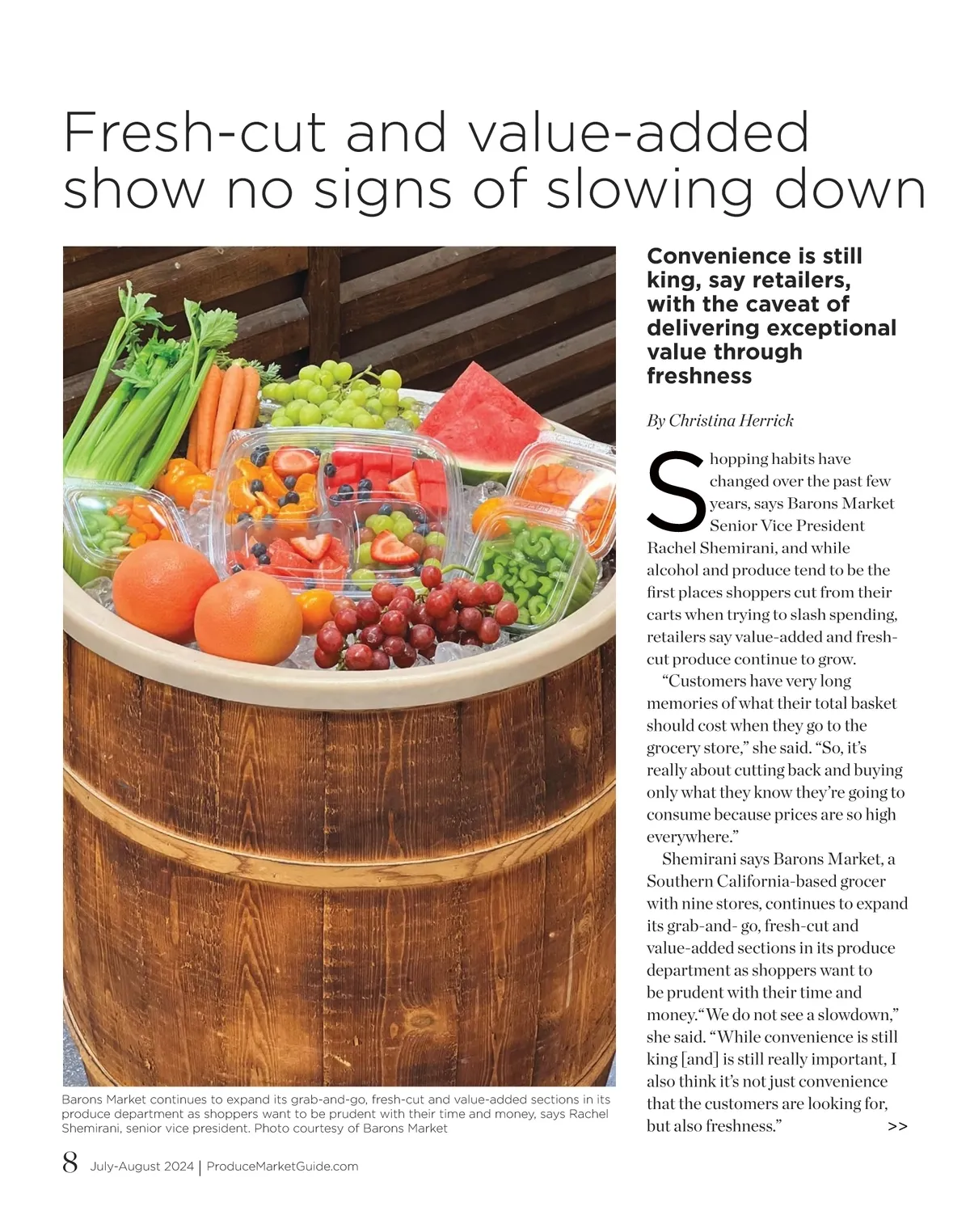 Fresh-cut and value-added show no signs of slowing down

Barons Market continues to expand its grab-and-go, fresh-cut and value-added sections in its produce department as shoppers want to be prudent with their time and money, says Rachel Shemirani, senior vice president. Photo courtesy of Barons Market

Convenience is still king, say retailers, with the caveat of delivering exceptional value through freshness

By Christina Herrick

Shopping habits have changed over the past few years, says Barons Market Senior Vice President Rachel Shemirani, and while alcohol and produce tend to be the first places shoppers cut from their carts when trying to slash spending, retailers say value-added and fresh-cut produce continue to grow.

"Customers have very long memories of what their total basket should cost when they go to the grocery store," she said. "So, it's really about cutting back and buying only what they know they're going to consume because prices are so high everywhere."

Shemirani says Barons Market, a Southern California-based grocer with nine stores, continues to expand its grab-and- go, fresh-cut and value-added sections in its produce department as shoppers want to be prudent with their time and money."We do not see a slowdown," she said. "While convenience is still king [and] is still really important, I also think it's not just convenience that the customers are looking for, but also freshness." >>

8 July-August 2024 | ProduceMarketGuide.com